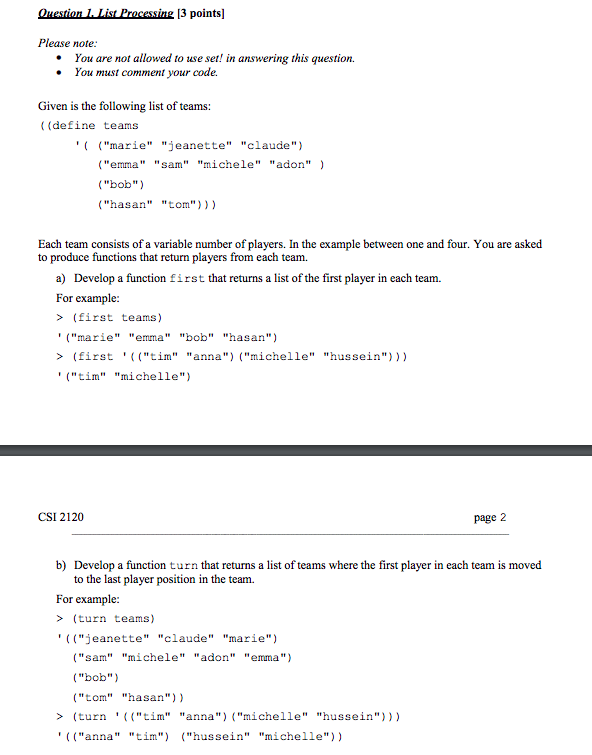 Question 1. List Processing [3 points]

Please note:
• You are not allowed to use set! in answering this question.
• You must comment your code.

Given is the following list of teams:
((define teams
'( ("marie" "jeanette" "claude")
("emma" "sam" "michele" "adon" )
("bob")
("hasan" "tom")))

Each team consists of a variable number of players. In the example between one and four. You are asked to produce functions that return players from each team.

a) Develop a function first that returns a list of the first player in each team.
For example:
> (first teams)
'("marie" "emma" "bob" "hasan")
> (first '(("tim" "anna")("michelle" "hussein")))
'("tim" "michelle")

CSI 2120 page 2

b) Develop a function turn that returns a list of teams where the first player in each team is moved to the last player position in the team.
For example:
> (turn teams)
'(("jeanette" "claude" "marie")
("sam" "michele" "adon" "emma")
("bob")
("tom" "hasan"))
> (turn '(("tim" "anna")("michelle" "hussein")))
'(("anna" "tim") ("hussein" "michelle"))